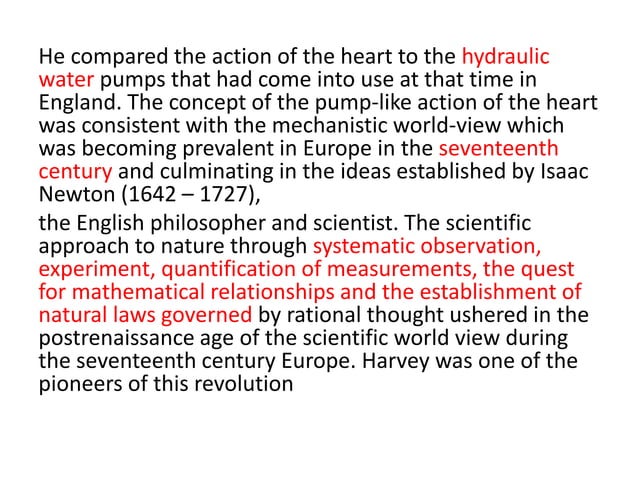 He compared the action of the heart to the hydraulic water pumps that had come into use at that time in England. The concept of the pump-like action of the heart was consistent with the mechanistic world-view which was becoming prevalent in Europe in the seventeenth century and culminating in the ideas established by Isaac Newton (1642 – 1727),

the English philosopher and scientist. The scientific approach to nature through systematic observation, experiment, quantification of measurements, the quest for mathematical relationships and the establishment of natural laws governed by rational thought ushered in the postrenaissance age of the scientific world view during the seventeenth century Europe. Harvey was one of the pioneers of this revolution